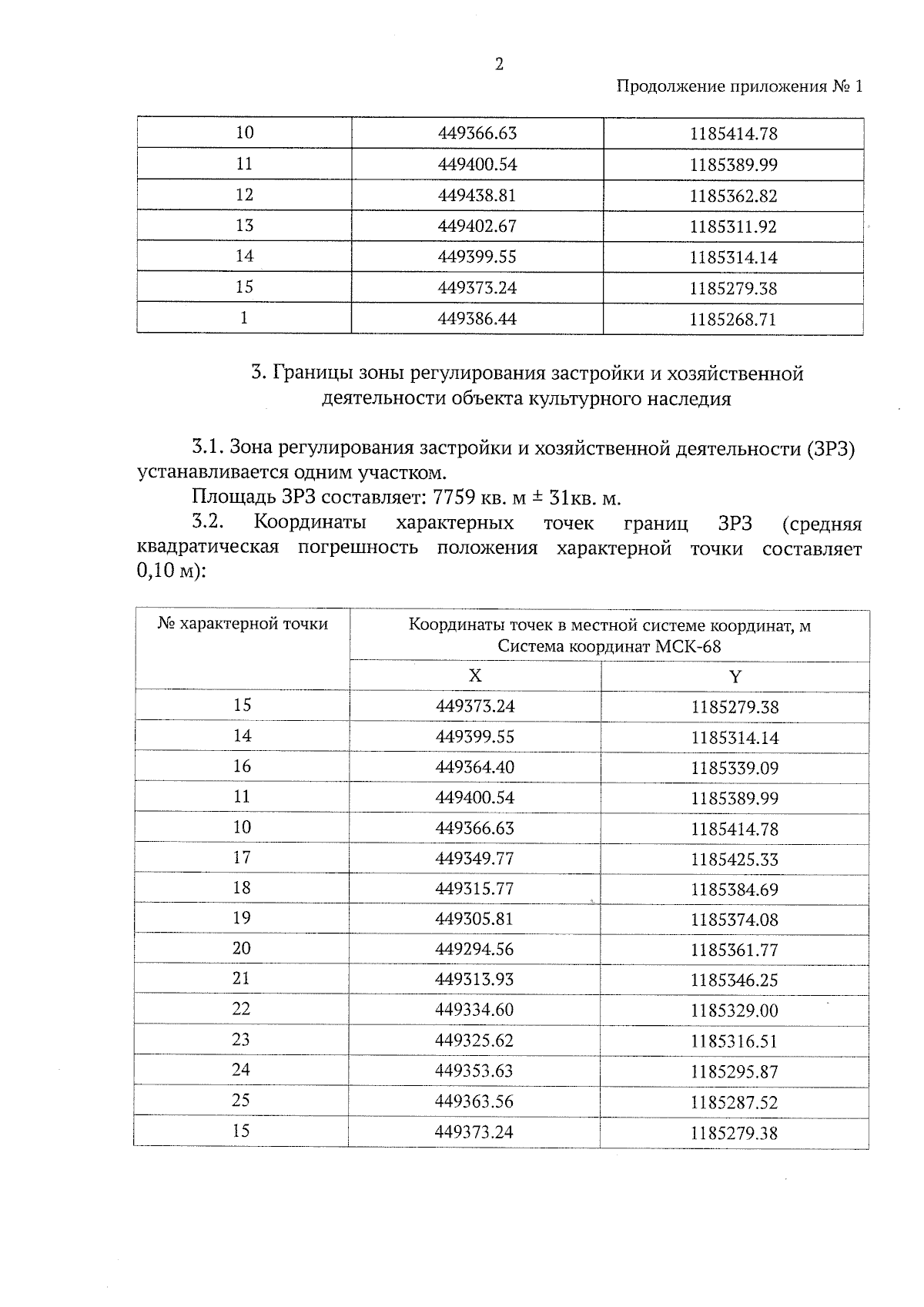 2

Продолжение приложения № 1

| 10 | 449366.63 | 1185414.78 |
|---|---|---|
| 11 | 449400.54 | 1185389.99 |
| 12 | 449438.81 | 1185362.82 |
| 13 | 449402.67 | 1185311.92 |
| 14 | 449399.55 | 1185314.14 |
| 15 | 449373.24 | 1185279.38 |
| 1 | 449386.44 | 1185268.71 |

3. Границы зоны регулирования застройки и хозяйственной деятельности объекта культурного наследия

3.1. Зона регулирования застройки и хозяйственной деятельности (ЗРЗ) устанавливается одним участком.

Площадь ЗРЗ составляет: 7759 кв. м ± 31кв. м.

3.2. Координаты характерных точек границ ЗРЗ (средняя квадратическая погрешность положения характерной точки составляет 0,10 м):

| № характерной точки | Координаты точек в местной системе координат, м Система координат МСК-68 | |
|---|---|---|
| | X | Y |
| 15 | 449373.24 | 1185279.38 |
| 14 | 449399.55 | 1185314.14 |
| 16 | 449364.40 | 1185339.09 |
| 11 | 449400.54 | 1185389.99 |
| 10 | 449366.63 | 1185414.78 |
| 17 | 449349.77 | 1185425.33 |
| 18 | 449315.77 | 1185384.69 |
| 19 | 449305.81 | 1185374.08 |
| 20 | 449294.56 | 1185361.77 |
| 21 | 449313.93 | 1185346.25 |
| 22 | 449334.60 | 1185329.00 |
| 23 | 449325.62 | 1185316.51 |
| 24 | 449353.63 | 1185295.87 |
| 25 | 449363.56 | 1185287.52 |
| 15 | 449373.24 | 1185279.38 |